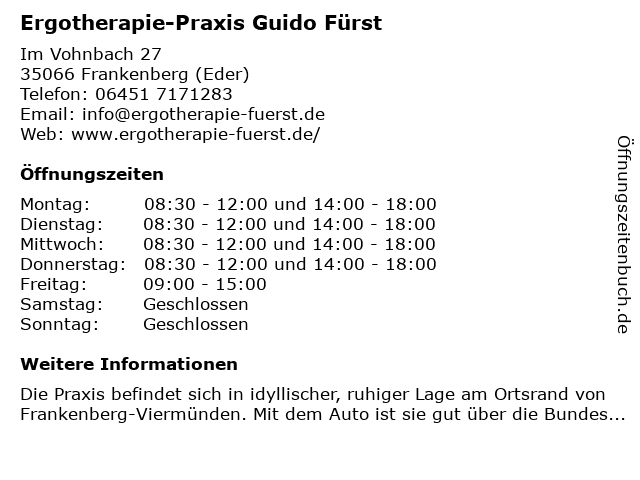 Ergotherapie-Praxis Guido Fürst

Im Vohnbach 27
35066 Frankenberg (Eder)
Telefon: 06451 7171283
Email: info@ergotherapie-fuerst.de
Web: www.ergotherapie-fuerst.de/

Öffnungszeiten

Montag: 08:30 - 12:00 und 14:00 - 18:00
Dienstag: 08:30 - 12:00 und 14:00 - 18:00
Mittwoch: 08:30 - 12:00 und 14:00 - 18:00
Donnerstag: 08:30 - 12:00 und 14:00 - 18:00
Freitag: 09:00 - 15:00
Samstag: Geschlossen
Sonntag: Geschlossen

Weitere Informationen

Die Praxis befindet sich in idyllischer, ruhiger Lage am Ortsrand von Frankenberg-Viermünden. Mit dem Auto ist sie gut über die Bundes...

Öffnungszeitenbuch.de